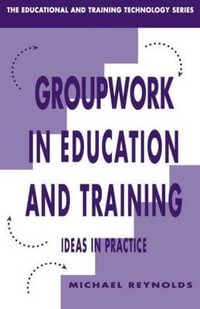 THE EDUCATIONAL AND TRAINING TECHNOLOGY SERIES

GROUPWORK IN EDUCATION AND TRAINING

IDEAS IN PRACTICE

MICHAEL REYNOLDS